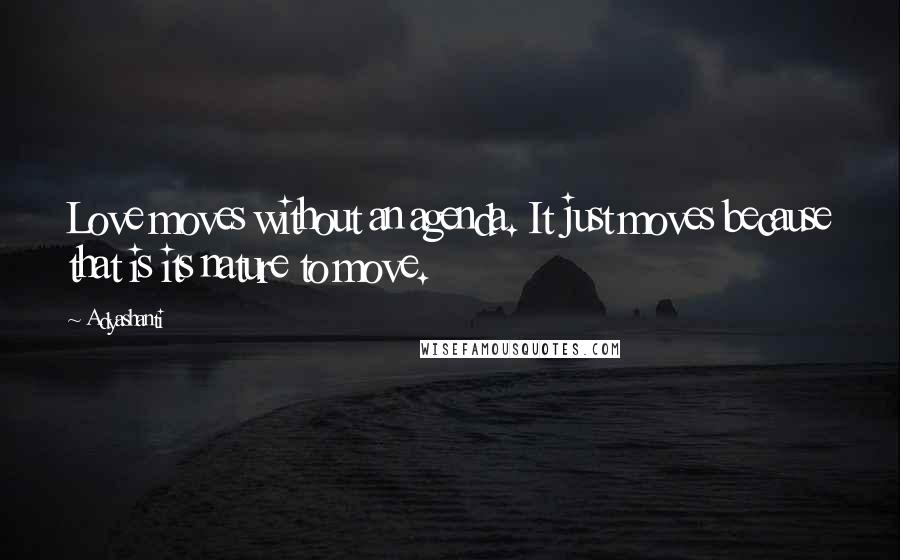 Love moves without an agenda. It just moves because that is its nature to move.

~ Adyashanti

WISEFAMOUSQUOTES.COM